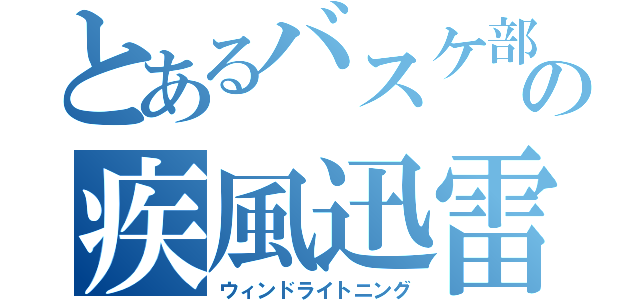 とあるバスケ部の
疾風迅雷
ウィンドライトニング